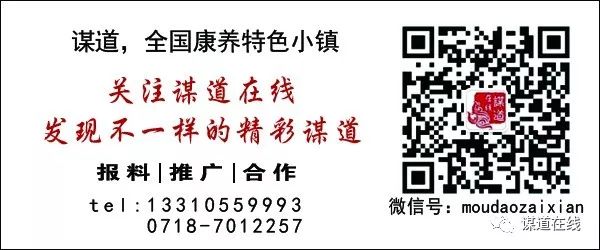 谋道，全国康养特色小镇

关注谋道在线
发现不一样的精彩谋道

报料|推广|合作

tel:13310559993
0718-7012257

谋道在线

微信号：moudaozaixian

谋道在线